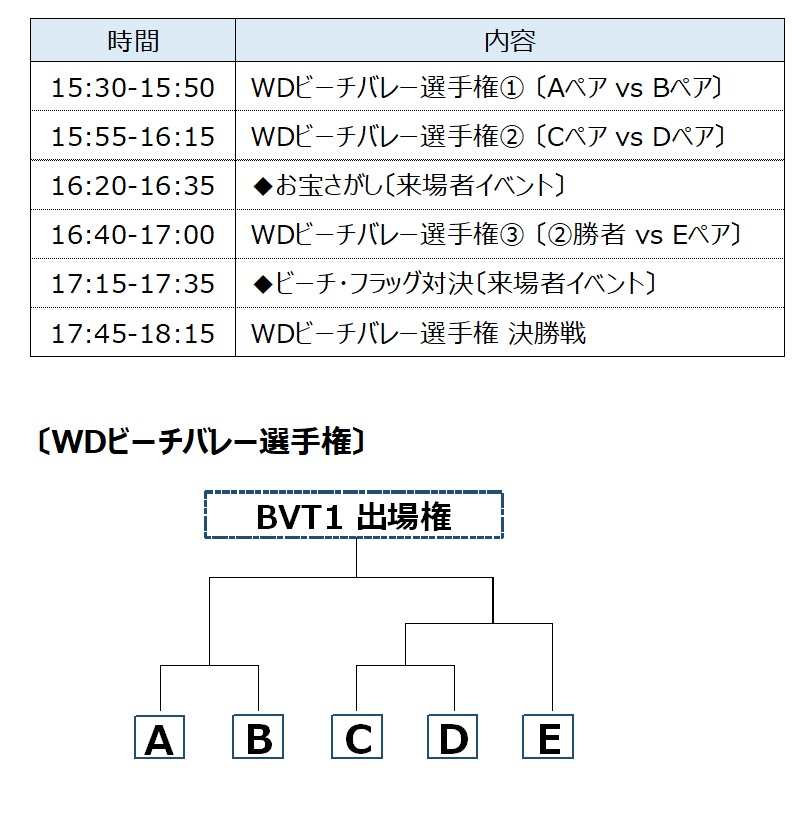 | 時間 | 内容 |
|---|---|
| 15:30-15:50 | WDビーチバレー選手権①〔Aペア vs Bペア〕 |
| 15:55-16:15 | WDビーチバレー選手権②〔Cペア vs Dペア〕 |
| 16:20-16:35 | ◆お宝さがし〔来場者イベント〕 |
| 16:40-17:00 | WDビーチバレー選手権③〔②勝者 vs Eペア〕 |
| 17:15-17:35 | ◆ビーチ・フラッグ対決〔来場者イベント〕 |
| 17:45-18:15 | WDビーチバレー選手権 決勝戦 |

〔WDビーチバレー選手権〕

BVT1 出場権

A B C D E